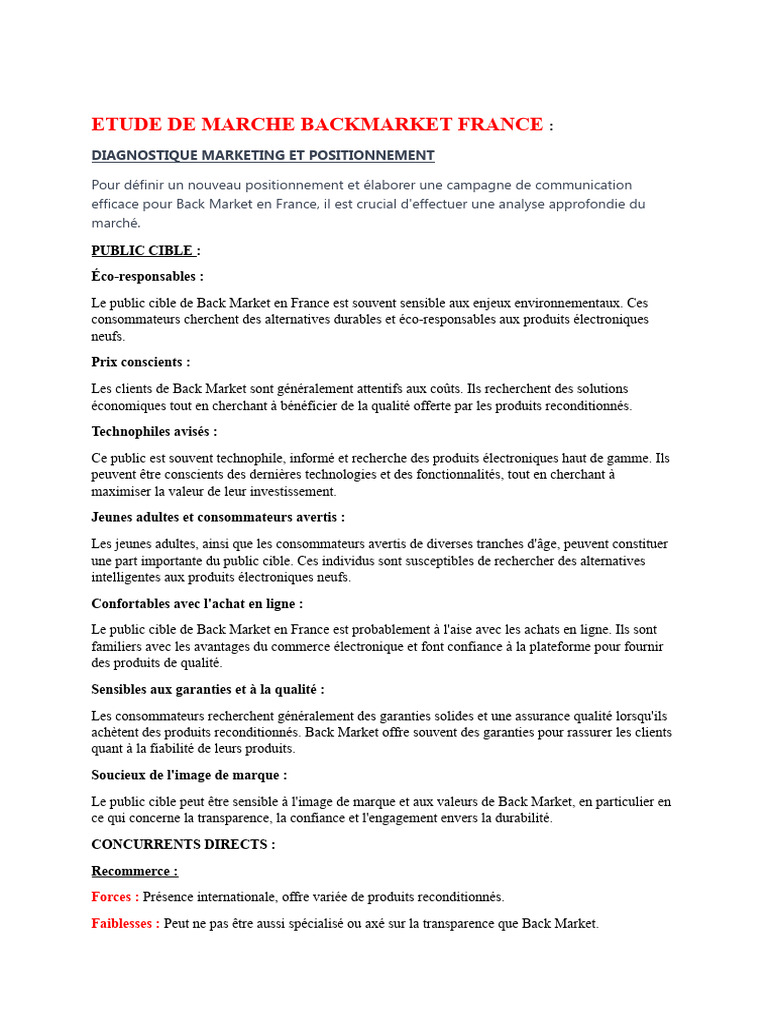 ETUDE DE MARCHE BACKMARKET FRANCE :

DIAGNOSTIQUE MARKETING ET POSITIONNEMENT

Pour définir un nouveau positionnement et élaborer une campagne de communication efficace pour Back Market en France, il est crucial d'effectuer une analyse approfondie du marché.

PUBLIC CIBLE :

Éco-responsables :

Le public cible de Back Market en France est souvent sensible aux enjeux environnementaux. Ces consommateurs cherchent des alternatives durables et éco-responsables aux produits électroniques neufs.

Prix conscients :

Les clients de Back Market sont généralement attentifs aux coûts. Ils recherchent des solutions économiques tout en cherchant à bénéficier de la qualité offerte par les produits reconditionnés.

Technophiles avisés :

Ce public est souvent technophile, informé et recherche des produits électroniques haut de gamme. Ils peuvent être conscients des dernières technologies et des fonctionnalités, tout en cherchant à maximiser la valeur de leur investissement.

Jeunes adultes et consommateurs avertis :

Les jeunes adultes, ainsi que les consommateurs avertis de diverses tranches d'âge, peuvent constituer une part importante du public cible. Ces individus sont susceptibles de rechercher des alternatives intelligentes aux produits électroniques neufs.

Confortables avec l'achat en ligne :

Le public cible de Back Market en France est probablement à l'aise avec les achats en ligne. Ils sont familiers avec les avantages du commerce électronique et font confiance à la plateforme pour fournir des produits de qualité.

Sensibles aux garanties et à la qualité :

Les consommateurs recherchent généralement des garanties solides et une assurance qualité lorsqu'ils achètent des produits reconditionnés. Back Market offre souvent des garanties pour rassurer les clients quant à la fiabilité de leurs produits.

Soucieux de l'image de marque :

Le public cible peut être sensible à l'image de marque et aux valeurs de Back Market, en particulier en ce qui concerne la transparence, la confiance et l'engagement envers la durabilité.

CONCURRENTS DIRECTS :

Recommerce :

Forces : Présence internationale, offre variée de produits reconditionnés.

Faiblesses : Peut ne pas être aussi spécialisé ou axé sur la transparence que Back Market.